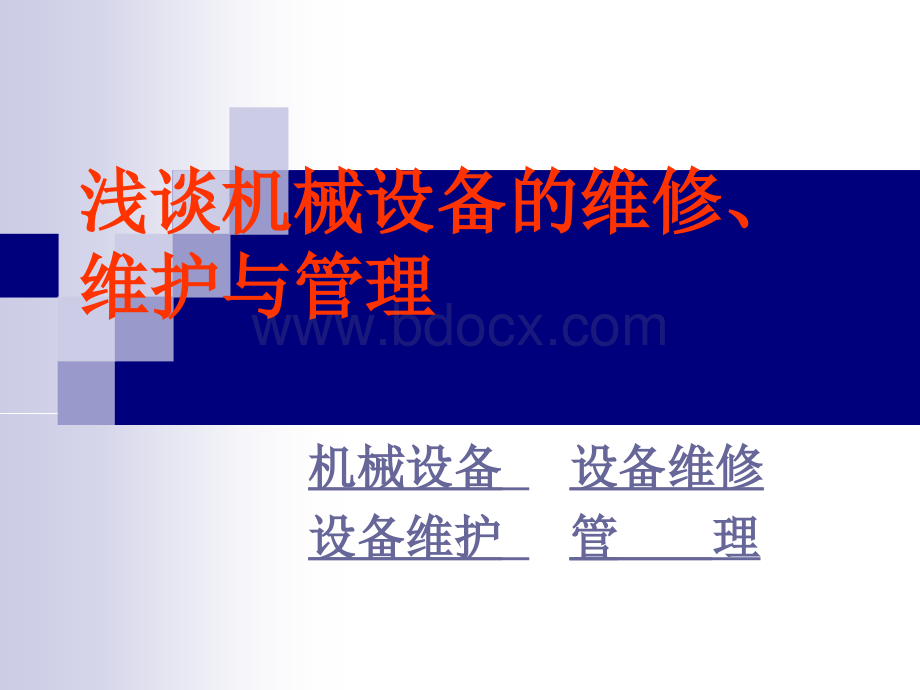 浅谈机械设备的维修、维护与管理

www.bdocx.com

机械设备 设备维修

设备维护 管 理